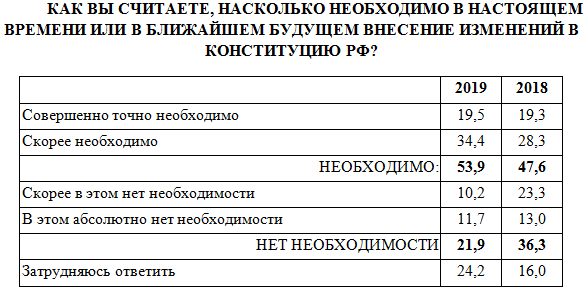 КАК ВЫ СЧИТАЕТЕ, НАСКОЛЬКО НЕОБХОДИМО В НАСТОЯЩЕМ ВРЕМЕНИ ИЛИ В БЛИЖАЙШЕМ БУДУЩЕМ ВНЕСЕНИЕ ИЗМЕНЕНИЙ В КОНСТИТУЦИЮ РФ?

| | 2019 | 2018 |
|---|---|---|
| Совершенно точно необходимо | 19,5 | 19,3 |
| Скорее необходимо | 34,4 | 28,3 |
| НЕОБХОДИМО: | 53,9 | 47,6 |
| Скорее в этом нет необходимости | 10,2 | 23,3 |
| В этом абсолютно нет необходимости | 11,7 | 13,0 |
| НЕТ НЕОБХОДИМОСТИ | 21,9 | 36,3 |
| Затрудняюсь ответить | 24,2 | 16,0 |